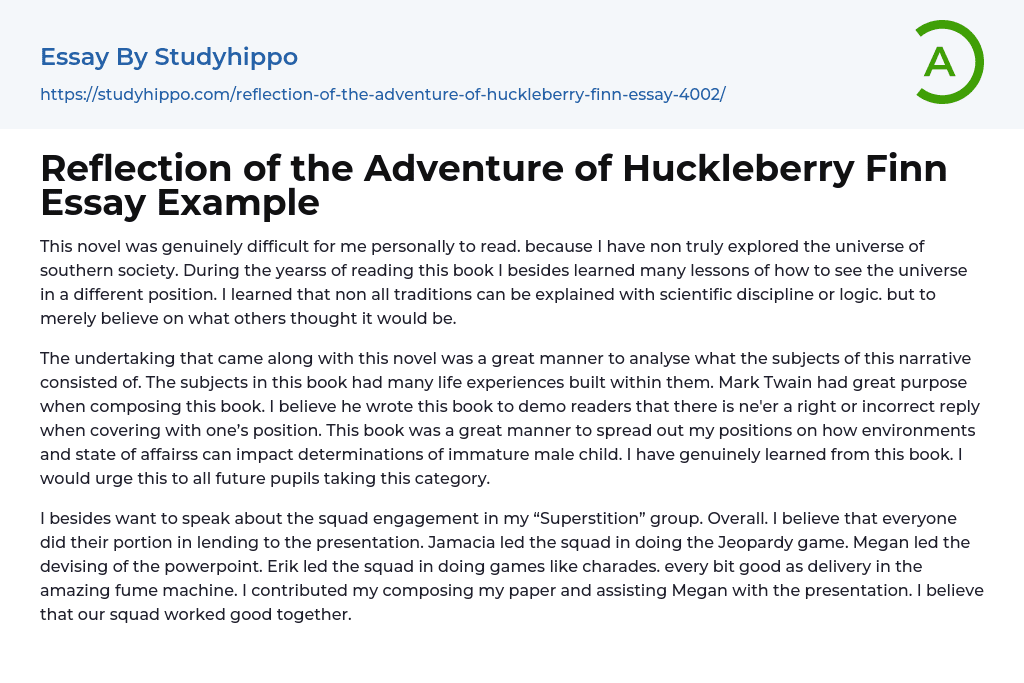 Essay By Studyhippo

https://studyhippo.com/reflection-of-the-adventure-of-huckleberry-finn-essay-4002/

A

Reflection of the Adventure of Huckleberry Finn Essay Example

This novel was genuinely difficult for me personally to read. because I have non truly explored the universe of southern society. During the yearss of reading this book I besides learned many lessons of how to see the universe in a different position. I learned that non all traditions can be explained with scientific discipline or logic. but to merely believe on what others thought it would be.

The undertaking that came along with this novel was a great manner to analyse what the subjects of this narrative consisted of. The subjects in this book had many life experiences built within them. Mark Twain had great purpose when composing this book. I believe he wrote this book to demo readers that there is ne'er a right or incorrect reply when covering with one's position. This book was a great manner to spread out my positions on how environments and state of affairss can impact determinations of immature male child. I have genuinely learned from this book. I would urge this to all future pupils taking this category.

I besides want to speak about the squad engagement in my "Superstition" group. Overall. I believe that everyone did their portion in lending to the presentation. Jamacia led the squad in doing the Jeopardy game. Megan led the devising of the powerpoint. Erik led the squad in doing games like charades. every bit good as delivery in the amazing fume machine. I contributed my composing my paper and assisting Megan with the presentation. I believe that our squad worked good together.